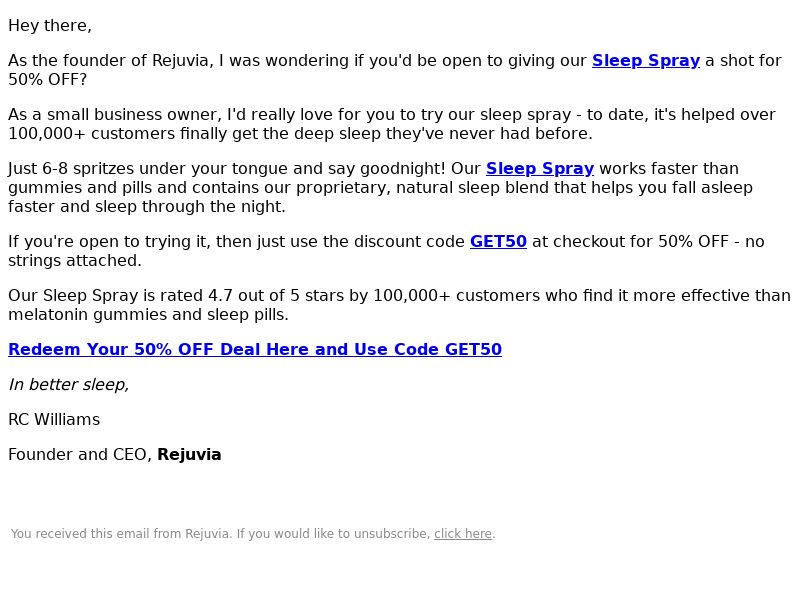 Hey there,

As the founder of Rejuvia, I was wondering if you'd be open to giving our Sleep Spray a shot for 50% OFF?

As a small business owner, I'd really love for you to try our sleep spray - to date, it's helped over 100,000+ customers finally get the deep sleep they've never had before.

Just 6-8 spritzes under your tongue and say goodnight! Our Sleep Spray works faster than gummies and pills and contains our proprietary, natural sleep blend that helps you fall asleep faster and sleep through the night.

If you're open to trying it, then just use the discount code GET50 at checkout for 50% OFF - no strings attached.

Our Sleep Spray is rated 4.7 out of 5 stars by 100,000+ customers who find it more effective than melatonin gummies and sleep pills.

Redeem Your 50% OFF Deal Here and Use Code GET50

In better sleep,

RC Williams

Founder and CEO, Rejuvia

You received this email from Rejuvia. If you would like to unsubscribe, click here.